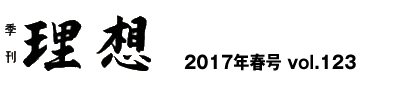 季刊 理想

2017年春号 vol.123